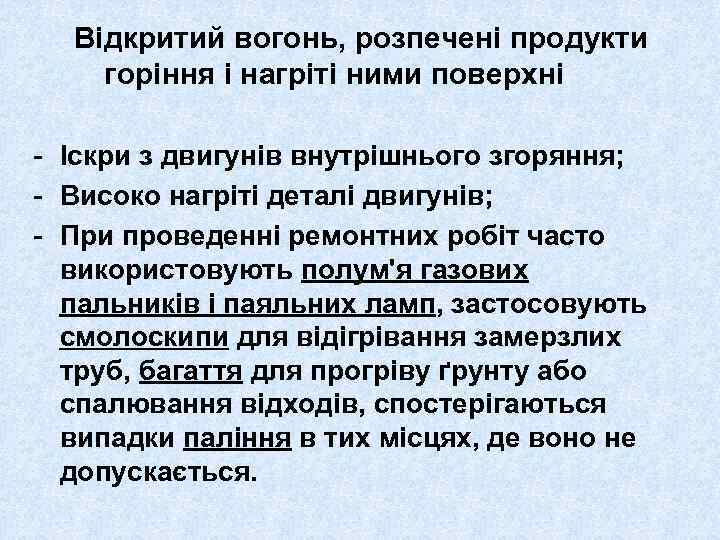 Відкритий вогонь, розпечені продукти горіння і нагріті ними поверхні

- Іскри з двигунів внутрішнього згоряння;
- Високо нагріті деталі двигунів;
- При проведенні ремонтних робіт часто використовують полум'я газових пальників і паяльних ламп, застосовують смолоскипи для відігрівання замерзлих труб, багаття для прогріву ґрунту або спалювання відходів, спостерігаються випадки паління в тих місцях, де воно не допускається.